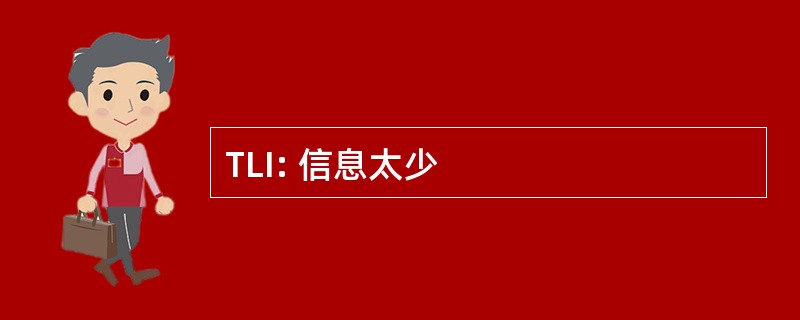 TLI: 信息太少